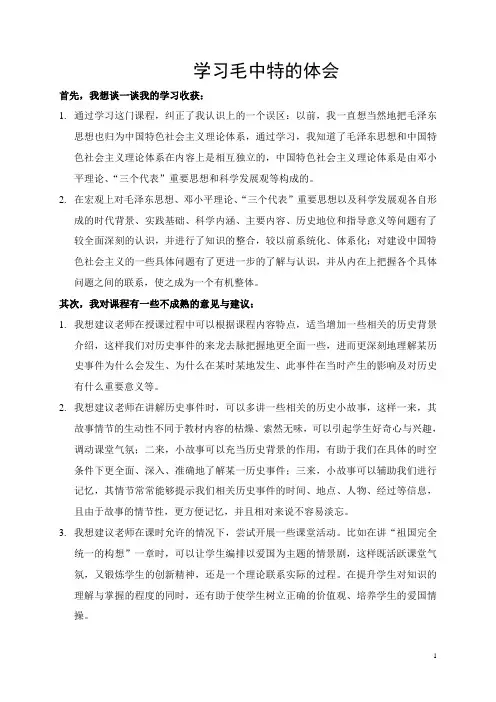 学习毛中特的体会

首先，我想谈一谈我的学习收获：

1. 通过学习这门课程，纠正了我认识上的一个误区：以前，我一直想当然地把毛泽东思想也归为中国特色社会主义理论体系，通过学习，我知道了毛泽东思想和中国特色社会主义理论体系在内容上是相互独立的，中国特色社会主义理论体系是由邓小平理论、“三个代表”重要思想和科学发展观等构成的。

2. 在宏观上对毛泽东思想、邓小平理论、“三个代表”重要思想以及科学发展观各自形成的时代背景、实践基础、科学内涵、主要内容、历史地位和指导意义等问题有了较全面深刻的认识，并进行了知识的整合，较以前系统化、体系化；对建设中国特色社会主义的一些具体问题有了更进一步的了解与认识，并从内在上把握各个具体问题之间的联系，使之成为一个有机整体。

其次，我对课程有一些不成熟的意见与建议：

1. 我想建议老师在授课过程中可以根据课程内容特点，适当增加一些相关的历史背景介绍，这样我们对历史事件的来龙去脉把握地更全面一些，进而更深刻地理解某历史事件为什么会发生、为什么在某时某地发生、此事件在当时产生的影响及对历史有什么重要意义等。

2. 我想建议老师在讲解历史事件时，可以多讲一些相关的历史小故事，这样一来，其故事情节的生动性不同于教材内容的枯燥、索然无味，可以引起学生好奇心与兴趣，调动课堂气氛；二来，小故事可以充当历史背景的作用，有助于我们在具体的时空条件下更全面、深入、准确地了解某一历史事件；三来，小故事可以辅助我们进行记忆，其情节常常能够提示我们相关历史事件的时间、地点、人物、经过等信息，且由于故事的情节性，更方便记忆，并且相对来说不容易淡忘。

3. 我想建议老师在课时允许的情况下，尝试开展一些课堂活动。比如在讲“祖国完全统一的构想”一章时，可以让学生编排以爱国为主题的情景剧，这样既活跃课堂气氛，又锻炼学生的创新精神，还是一个理论联系实际的过程。在提升学生对知识的理解与掌握的程度的同时，还有助于使学生树立正确的价值观、培养学生的爱国情操。

1